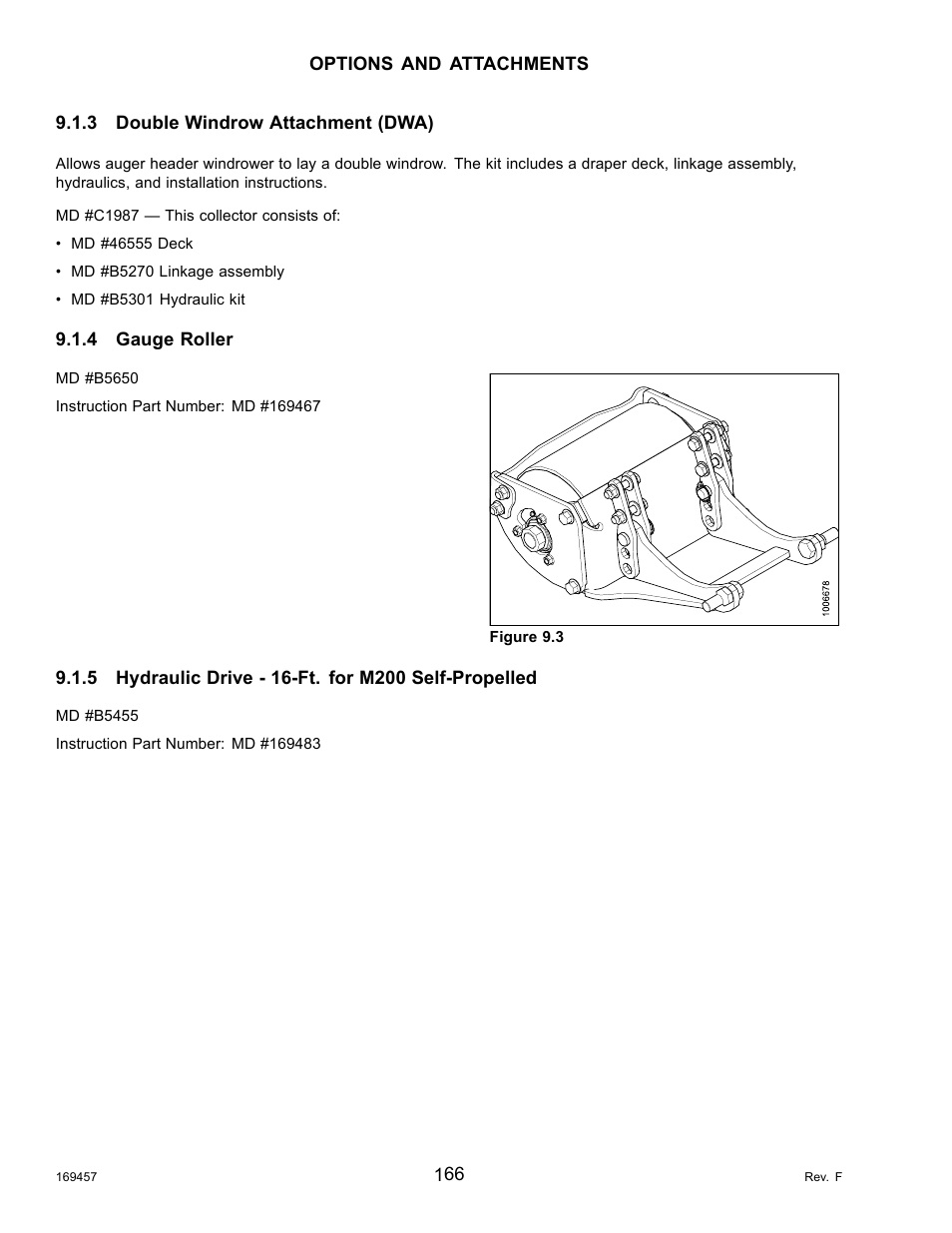 OPTIONS AND ATTACHMENTS

9.1.3 Double Windrow Attachment (DWA)

Allows auger header windrower to lay a double windrow. The kit includes a draper deck, linkage assembly, hydraulics, and installation instructions.

MD #C1987 — This collector consists of:

• MD #46555 Deck

• MD #B5270 Linkage assembly

• MD #B5301 Hydraulic kit

9.1.4 Gauge Roller

MD #B5650

Instruction Part Number: MD #169467

1006678

Figure 9.3

9.1.5 Hydraulic Drive - 16-Ft. for M200 Self-Propelled

MD #B5455

Instruction Part Number: MD #169483

169457 166 Rev. F